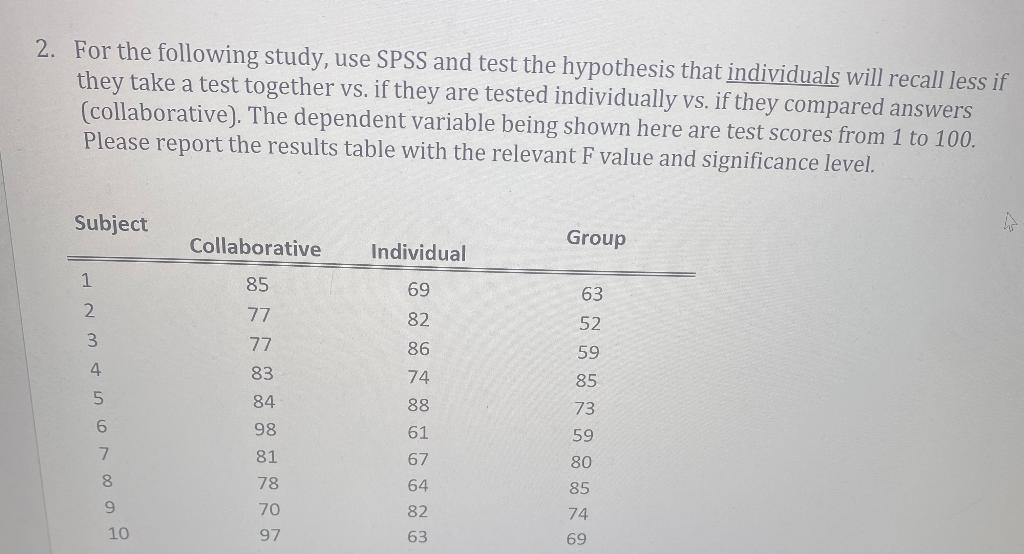 2. For the following study, use SPSS and test the hypothesis that individuals will recall less if they take a test together vs. if they are tested individually vs. if they compared answers (collaborative). The dependent variable being shown here are test scores from 1 to 100. Please report the results table with the relevant F value and significance level.

| Subject | Collaborative | Individual | Group |
|---|---|---|---|
| 1 | 85 | 69 | 63 |
| 2 | 77 | 82 | 52 |
| 3 | 77 | 86 | 59 |
| 4 | 83 | 74 | 85 |
| 5 | 84 | 88 | 73 |
| 6 | 98 | 61 | 59 |
| 7 | 81 | 67 | 80 |
| 8 | 78 | 64 | 85 |
| 9 | 70 | 82 | 74 |
| 10 | 97 | 63 | 69 |